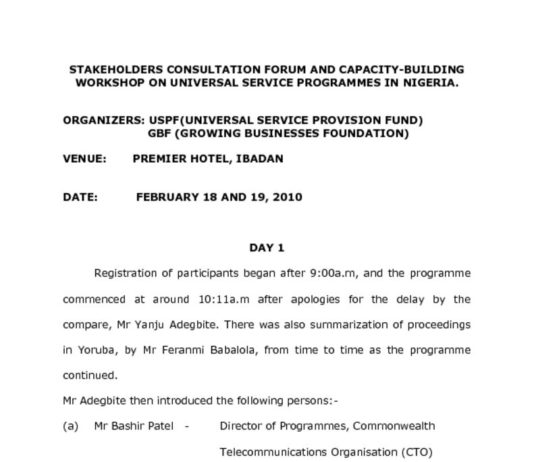 STAKEHOLDERS CONSULTATION FORUM AND CAPACITY-BUILDING WORKSHOP ON UNIVERSAL SERVICE PROGRAMMES IN NIGERIA.

ORGANIZERS: USPF(UNIVERSAL SERVICE PROVISION FUND)
GBF (GROWING BUSINESSES FOUNDATION)

VENUE: PREMIER HOTEL, IBADAN

DATE: FEBRUARY 18 AND 19, 2010

DAY 1

Registration of participants began after 9:00a.m, and the programme commenced at around 10:11a.m after apologies for the delay by the compare, Mr Yanju Adegbite. There was also summarization of proceedings in Yoruba, by Mr Feranmi Babalola, from time to time as the programme continued.

Mr Adegbite then introduced the following persons:-

(a) Mr Bashir Patel - Director of Programmes, Commonwealth Telecommunications Organisation (CTO)